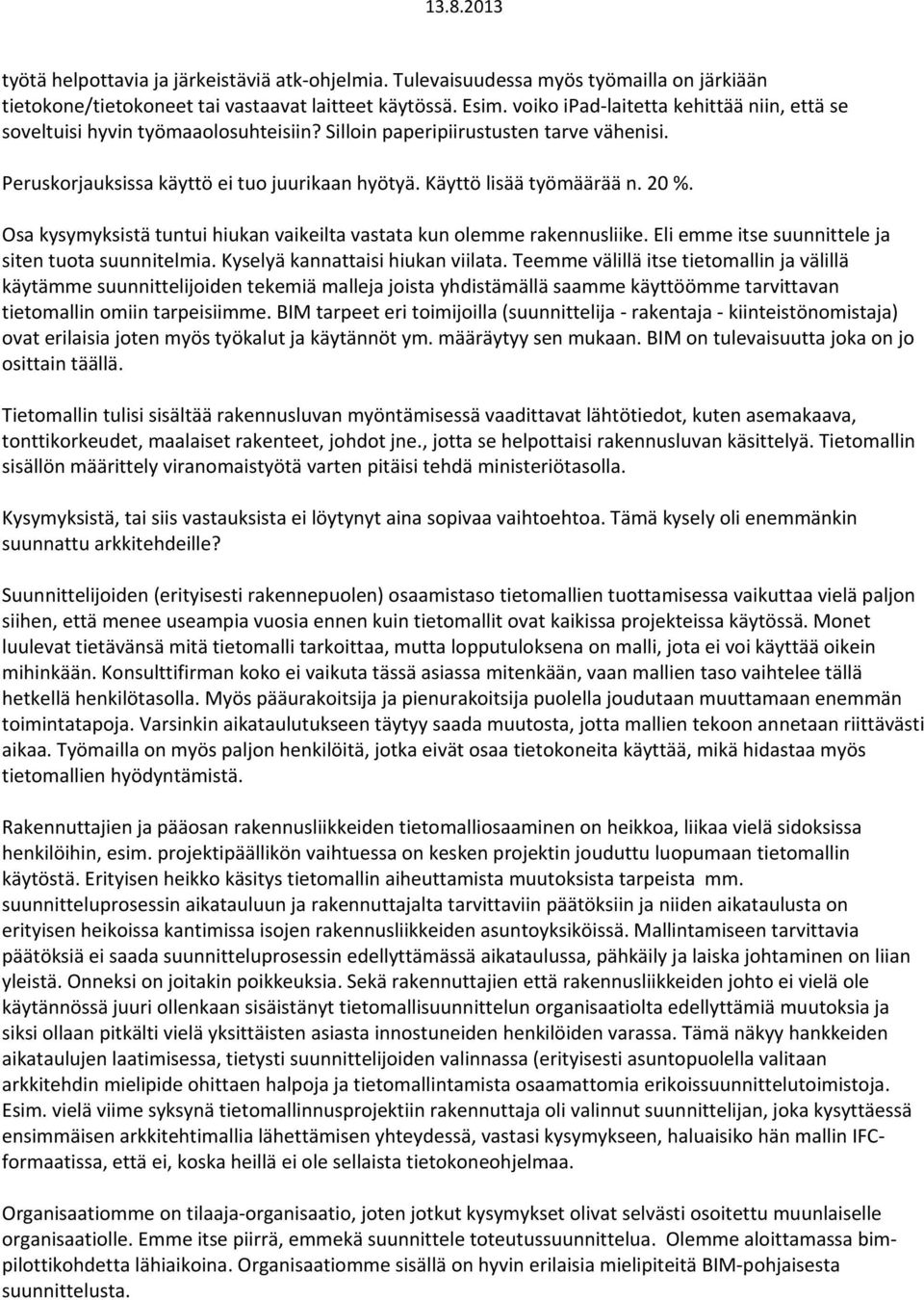 13.8.2013

työtä helpottavia ja järkeistäviä atk-ohjelmia. Tulevaisuudessa myös työmailla on järkiään tietokone/tietokoneet tai vastaavat laitteet käytössä. Esim. voiko iPad-laitetta kehittää niin, että se soveltuisi hyvin työmaaolosuhteisiin? Silloin paperipiirustusten tarve vähenisi.

Peruskorjauksissa käyttö ei tuo juurikaan hyötyä. Käyttö lisää työmäärää n. 20 %.

Osa kysymyksistä tuntui hiukan vaikeilta vastata kun olemme rakennusliike. Eli emme itse suunnittele ja siten tuota suunnitelmia. Kyselyä kannattaisi hiukan viilata. Teemme välillä itse tietomallin ja välillä käytämme suunnittelijoiden tekemiä malleja joista yhdistämällä saamme käyttöömme tarvittavan tietomallin omiin tarpeisiimme. BIM tarpeet eri toimijoilla (suunnittelija - rakentaja - kiinteistönomistaja) ovat erilaisia joten myös työkalut ja käytännöt ym. määräytyy sen mukaan. BIM on tulevaisuutta joka on jo osittain täällä.

Tietomallin tulisi sisältää rakennusluvan myöntämisessä vaadittavat lähtötiedot, kuten asemakaava, tonttikorkeudet, maalaiset rakenteet, johdot jne., jotta se helpottaisi rakennusluvan käsittelyä. Tietomallin sisällön määrittely viranomaistyötä varten pitäisi tehdä ministeriötasolla.

Kysymyksistä, tai siis vastauksista ei löytynyt aina sopivaa vaihtoehtoa. Tämä kysely oli enemmänkin suunnattu arkkitehdeille?

Suunnittelijoiden (erityisesti rakennepuolen) osaamistaso tietomallien tuottamisessa vaikuttaa vielä paljon siihen, että menee useampia vuosia ennen kuin tietomallit ovat kaikissa projekteissa käytössä. Monet luulevat tietävänsä mitä tietomalli tarkoittaa, mutta lopputuloksena on malli, jota ei voi käyttää oikein mihinkään. Konsulttifirman koko ei vaikuta tässä asiassa mitenkään, vaan mallien taso vaihtelee tällä hetkellä henkilötasolla. Myös pääurakoitsija ja pienurakoitsija puolella joudutaan muuttamaan enemmän toimintatapoja. Varsinkin aikataulutukseen täytyy saada muutosta, jotta mallien tekoon annetaan riittävästi aikaa. Työmailla on myös paljon henkilöitä, jotka eivät osaa tietokoneita käyttää, mikä hidastaa myös tietomallien hyödyntämistä.

Rakennuttajien ja pääosan rakennusliikkeiden tietomalliosaaminen on heikkoa, liikaa vielä sidoksissa henkilöihin, esim. projektipäällikön vaihtuessa on kesken projektin jouduttu luopumaan tietomallin käytöstä. Erityisen heikko käsitys tietomallin aiheuttamista muutoksista tarpeista mm. suunnitteluprosessin aikatauluun ja rakennuttajalta tarvittaviin päätöksiin ja niiden aikataulusta on erityisen heikoissa kantimissa isojen rakennusliikkeiden asuntoyksiköissä. Mallintamiseen tarvittavia päätöksiä ei saada suunnitteluprosessin edellyttämässä aikataulussa, pähkäily ja laiska johtaminen on liian yleistä. Onneksi on joitakin poikkeuksia. Sekä rakennuttajien että rakennusliikkeiden johto ei vielä ole käytännössä juuri ollenkaan sisäistänyt tietomallisuunnittelun organisaatiolta edellyttämiä muutoksia ja siksi ollaan pitkälti vielä yksittäisten asiasta innostuneiden henkilöiden varassa. Tämä näkyy hankkeiden aikataulujen laatimisessa, tietysti suunnittelijoiden valinnassa (erityisesti asuntopuolella valitaan arkkitehdin mielipide ohittaen halpoja ja tietomallintamista osaamattomia erikoissuunnittelutoimistoja. Esim. vielä viime syksynä tietomallinnusprojektiin rakennuttaja oli valinnut suunnittelijan, joka kysyttäessä ensimmäisen arkkitehtimallia lähettämisen yhteydessä, vastasi kysymykseen, haluaisiko hän mallin IFC-formaatissa, että ei, koska heillä ei ole sellaista tietokoneohjelmaa.

Organisaatiomme on tilaaja-organisaatio, joten jotkut kysymykset olivat selvästi osoitettu muunlaiselle organisaatiolle. Emme itse piirrä, emmekä suunnittele toteutussuunnittelua. Olemme aloittamassa bim-pilottikohdetta lähiaikoina. Organisaatiomme sisällä on hyvin erilaisia mielipiteitä BIM-pohjaisesta suunnittelusta.